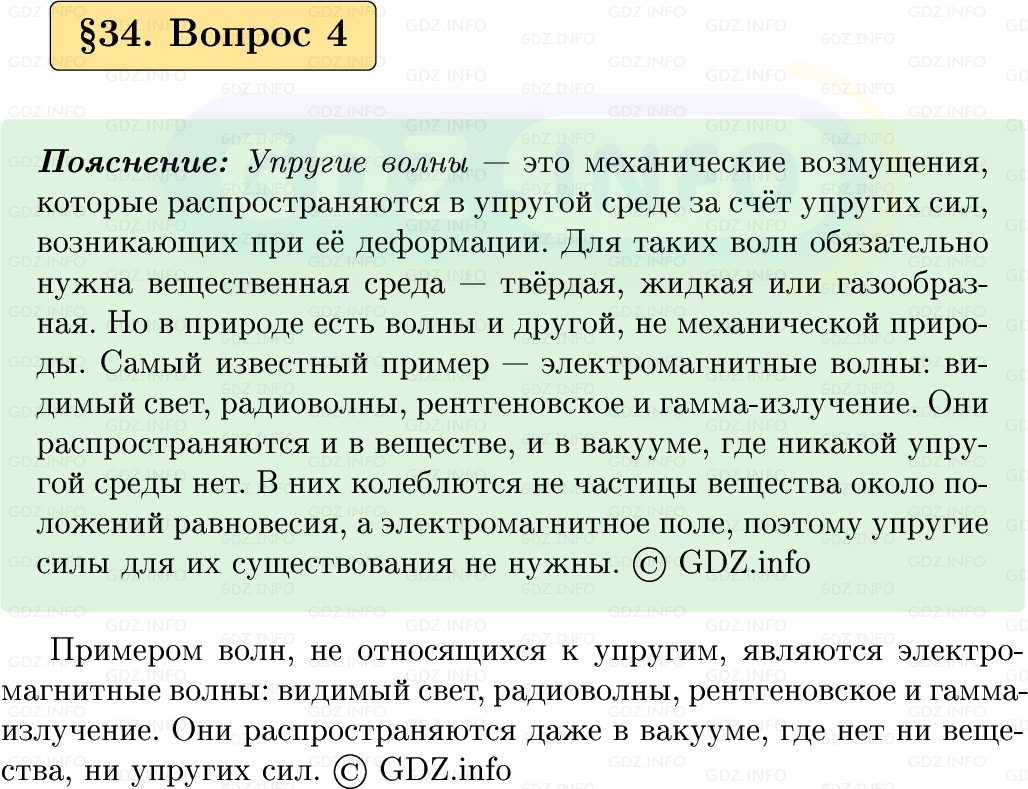 §34. Вопрос 4

Пояснение: Упругие волны — это механические возмущения, которые распространяются в упругой среде за счёт упругих сил, возникающих при её деформации. Для таких волн обязательно нужна вещественная среда — твёрдая, жидкая или газообразная. Но в природе есть волны и другой, не механической природы. Самый известный пример — электромагнитные волны: видимый свет, радиоволны, рентгеновское и гамма-излучение. Они распространяются и в веществе, и в вакууме, где никакой упругой среды нет. В них колеблются не частицы вещества около положений равновесия, а электромагнитное поле, поэтому упругие силы для их существования не нужны. © GDZ.info

Примером волн, не относящихся к упругим, являются электромагнитные волны: видимый свет, радиоволны, рентгеновское и гамма-излучение. Они распространяются даже в вакууме, где нет ни вещества, ни упругих сил. © GDZ.info